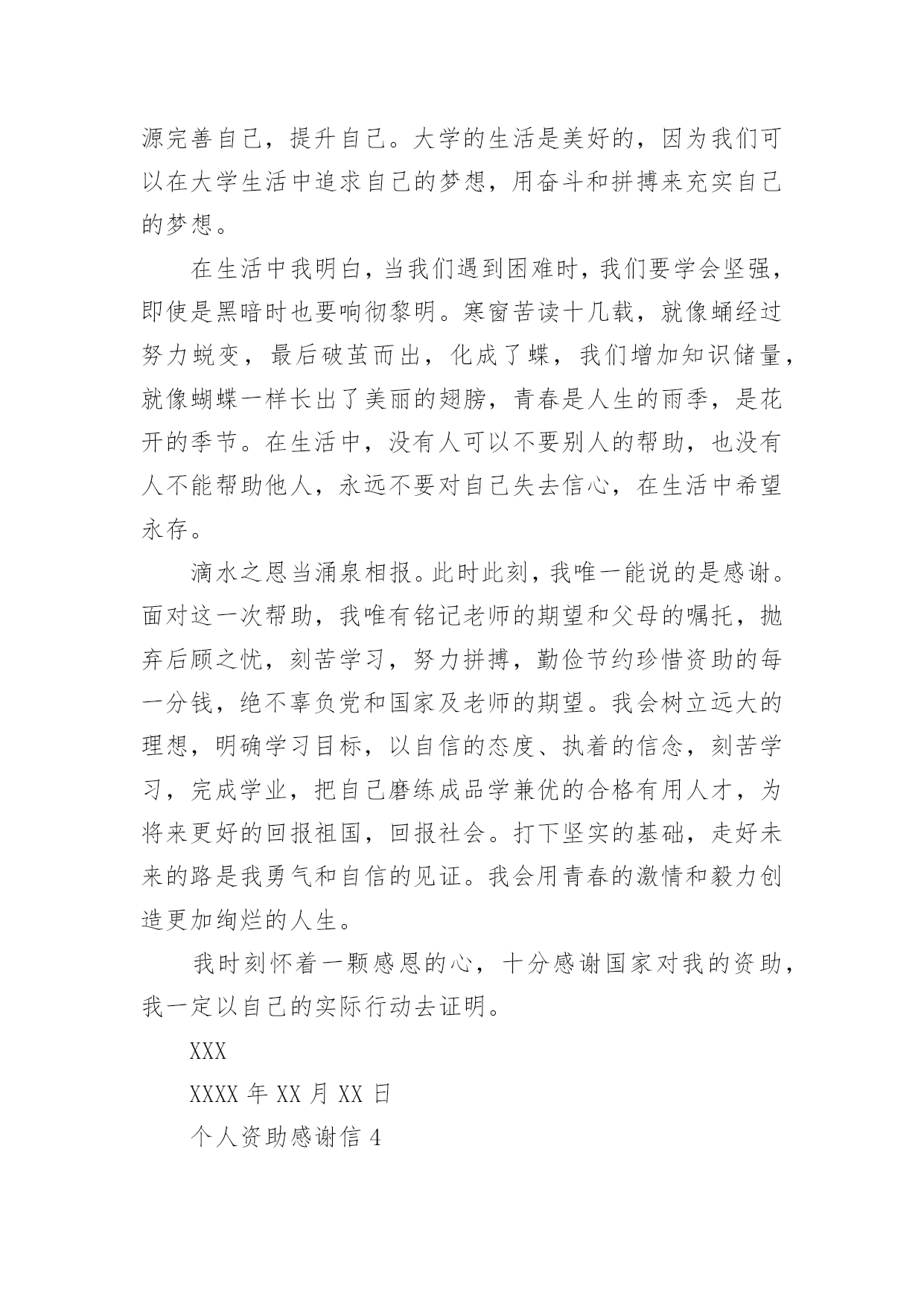 源完善自己，提升自己。大学的生活是美好的，因为我们可以在大学生活中追求自己的梦想，用奋斗和拼搏来充实自己的梦想。

在生活中我明白，当我们遇到困难时，我们要学会坚强，即使是黑暗时也要响彻黎明。寒窗苦读十几载，就像蛹经过努力蜕变，最后破茧而出，化成了蝶，我们增加知识储量，就像蝴蝶一样长出了美丽的翅膀，青春是人生的雨季，是花开的季节。在生活中，没有人可以不要别人的帮助，也没有人不能帮助他人，永远不要对自己失去信心，在生活中希望永存。

滴水之恩当涌泉相报。此时此刻，我唯一能说的是感谢。面对这一次帮助，我唯有铭记老师的期望和父母的嘱托，抛弃后顾之忧，刻苦学习，努力拼搏，勤俭节约珍惜资助的每一分钱，绝不辜负党和国家及老师的期望。我会树立远大的理想，明确学习目标，以自信的态度、执着的信念，刻苦学习，完成学业，把自己磨练成品学兼优的合格有用人才，为将来更好的回报祖国，回报社会。打下坚实的基础，走好未来的路是我勇气和自信的见证。我会用青春的激情和毅力创造更加绚烂的人生。

我时刻怀着一颗感恩的心，十分感谢国家对我的资助，我一定以自己的实际行动去证明。

XXX

XXXX 年 XX 月 XX 日

个人资助感谢信 4